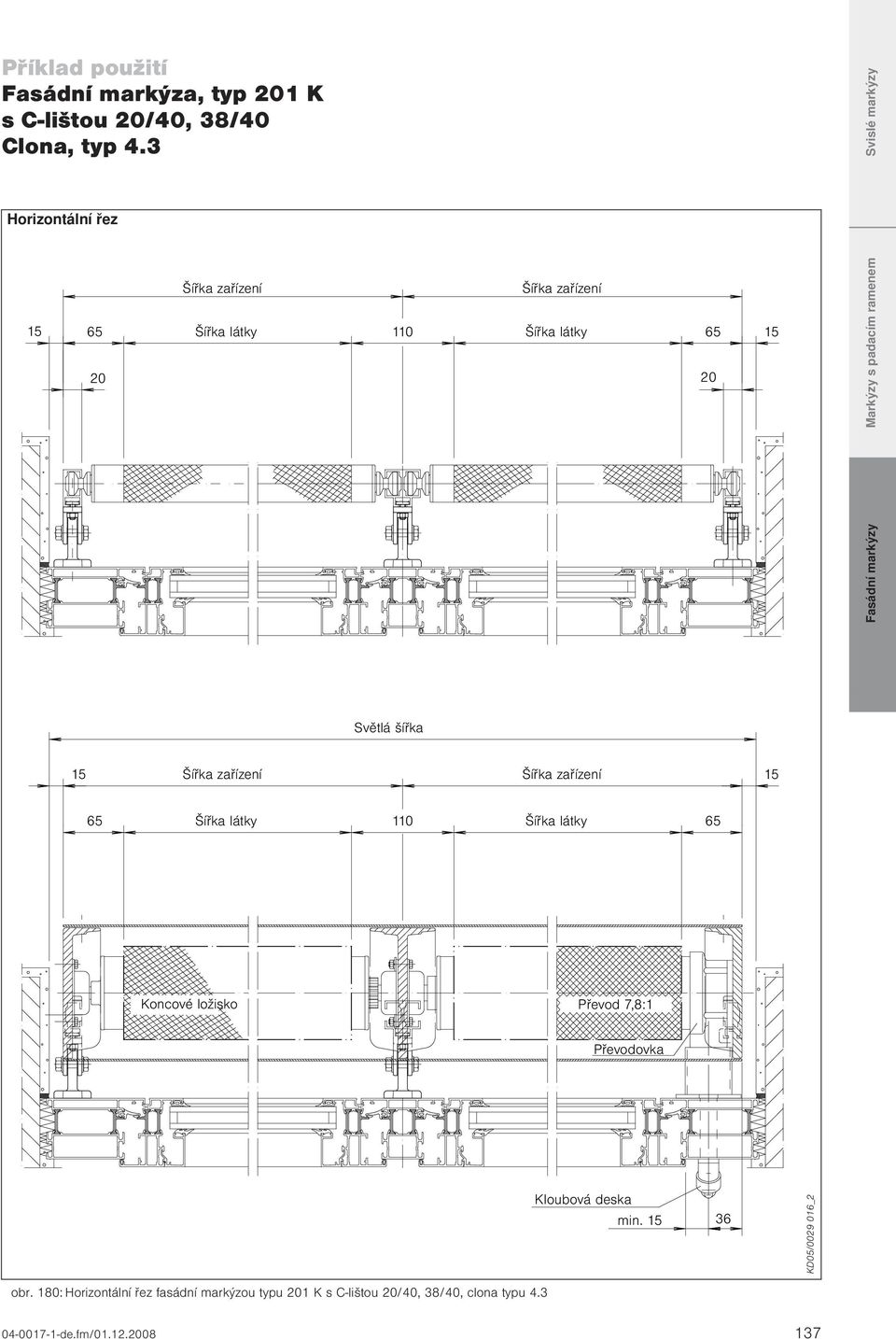 Příklad použití
Fasádní markýza, typ 201 K s C-lištou 20/40, 38/40 Clona, typ 4.3

Svislé markýzy

Markýzy s padacím ramenem

Fasádní markýzy

Horizontální řez

Šířka zařízení

Šířka zařízení

15

65

Šířka látky

110

Šířka látky

65

15

20

20

Světlá šířka

15

Šířka zařízení

Šířka zařízení

15

65

Šířka látky

110

Šířka látky

65

Koncové ložisko

Převod 7,8:1

Převodovka

Kloubová deska

min. 15

36

KD05/0029 016_2

obr. 180: Horizontální řez fasádní markýzou typu 201 K s C-lištou 20/40, 38/40, clona typu 4.3

04-0017-1-de.fm/01.12.2008

137